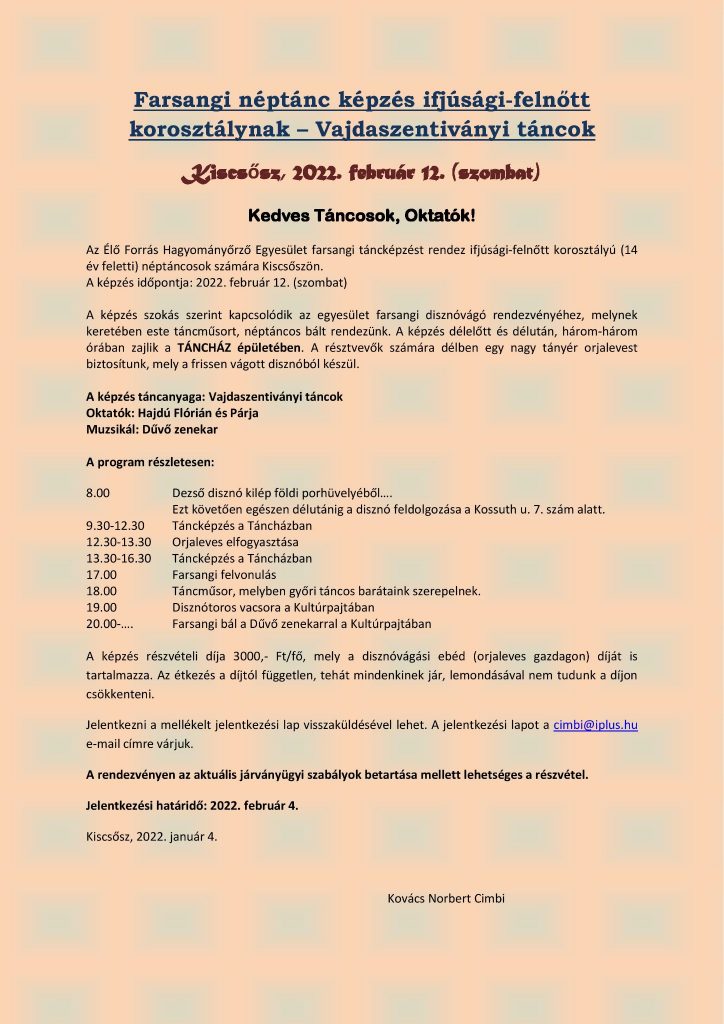 Farsangi néptánc képzés ifjúsági-felnőtt korosztálynak – Vajdaszentiványi táncok

Kiscsősz, 2022. február 12. (szombat)

Kedves Táncosok, Oktatók!

Az Élő Forrás Hagyományőrző Egyesület farsangi táncképzést rendez ifjúsági-felnőtt korosztályú (14 év feletti) néptáncosok számára Kiscsőszön.
A képzés időpontja: 2022. február 12. (szombat)

A képzés szokás szerint kapcsolódik az egyesület farsangi disznóvágó rendezvényéhez, melynek keretében este táncműsort, néptáncos bált rendezünk. A képzés délelőtt és délután, három-három órában zajlik a TÁNCHÁZ épületében. A résztvevők számára délben egy nagy tányér orjalevest biztosítunk, mely a frissen vágott disznóból készül.

A képzés táncanyaga: Vajdaszentiványi táncok
Oktatók: Hajdú Flórián és Párja
Muzsikál: Dűvő zenekar

A program részletesen:

8.00 Dezső disznó kilép földi porhüvelyéből….
Ezt követően egészen délutánig a disznó feldolgozása a Kossuth u. 7. szám alatt.
9.30-12.30 Táncképzés a Táncházban
12.30-13.30 Orjaleves elfogyasztása
13.30-16.30 Táncképzés a Táncházban
17.00 Farsangi felvonulás
18.00 Táncműsor, melyben győri táncos barátaink szerepelnek.
19.00 Disznótoros vacsora a Kultúrpajtában
20.00-…. Farsangi bál a Dűvő zenekarral a Kultúrpajtában

A képzés részvételi díja 3000,- Ft/fő, mely a disznóvágási ebéd (orjaleves gazdagon) díját is tartalmazza. Az étkezés a díjtól független, tehát mindenkinek jár, lemondásával nem tudunk a díjon csökkenteni.

Jelentkezni a mellékelt jelentkezési lap visszaküldésével lehet. A jelentkezési lapot a cimbi@iplus.hu e-mail címre várjuk.

A rendezvényen az aktuális járványügyi szabályok betartása mellett lehetséges a részvétel.

Jelentkezési határidő: 2022. február 4.

Kiscsősz, 2022. január 4.

Kovács Norbert Cimbi